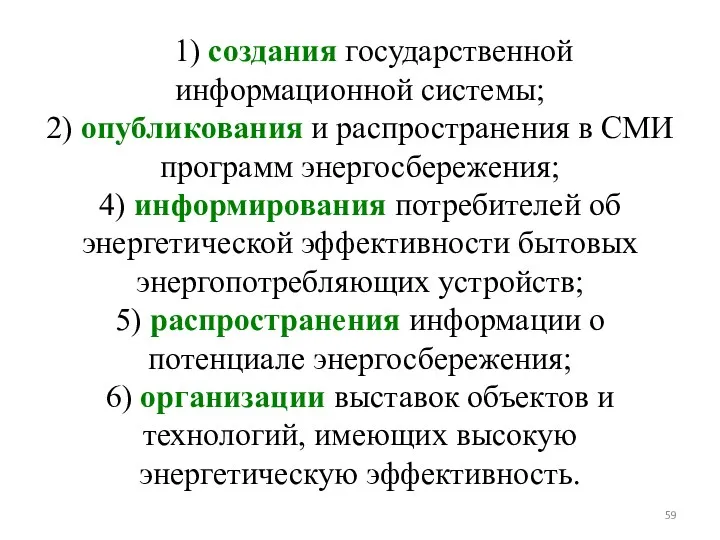 1) создания государственной информационной системы;
2) опубликования и распространения в СМИ программ энергосбережения;
4) информирования потребителей об энергетической эффективности бытовых энергопотребляющих устройств;
5) распространения информации о потенциале энергосбережения;
6) организации выставок объектов и технологий, имеющих высокую энергетическую эффективность.

59